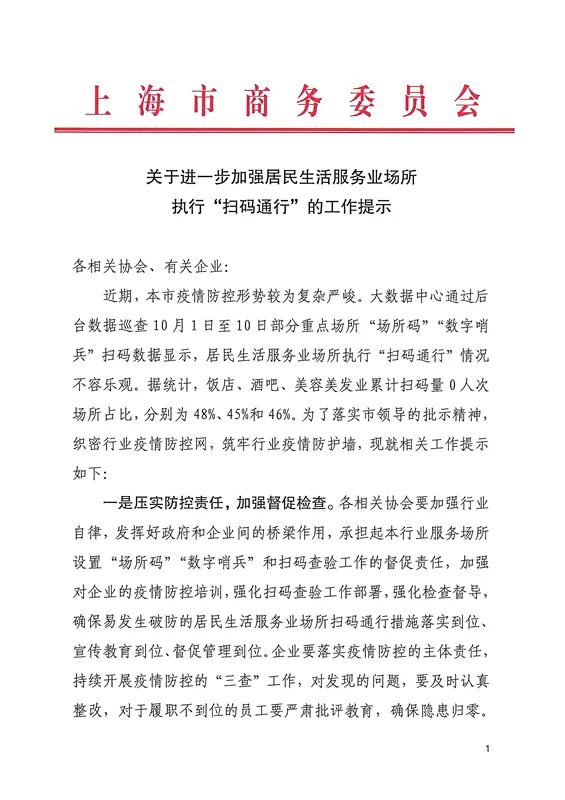 上海市商务委员会

关于进一步加强居民生活服务业场所
执行“扫码通行”的工作提示

各相关协会、有关企业：

近期，本市疫情防控形势较为复杂严峻。大数据中心通过后台数据巡查10月1日至10日部分重点场所“场所码”“数字哨兵”扫码数据显示，居民生活服务业场所执行“扫码通行”情况不容乐观。据统计，饭店、酒吧、美容美发业累计扫码量0人次场所占比，分别为48%、45%和46%。为了落实市领导的批示精神，织密行业疫情防控网，筑牢行业疫情防护墙，现就相关工作提示如下：

一是压实防控责任，加强督促检查。各相关协会要加强行业自律，发挥好政府和企业间的桥梁作用，承担起本行业服务场所设置“场所码”“数字哨兵”和扫码查验工作的督促责任，加强对企业的疫情防控培训，强化扫码查验工作部署，强化检查督导，确保易发生破防的居民生活服务业场所扫码通行措施落实到位、宣传教育到位、督促管理到位。企业要落实疫情防控的主体责任，持续开展疫情防控的“三查”工作，对发现的问题，要及时认真整改，对于履职不到位的员工要严肃批评教育，确保隐患归零。

1